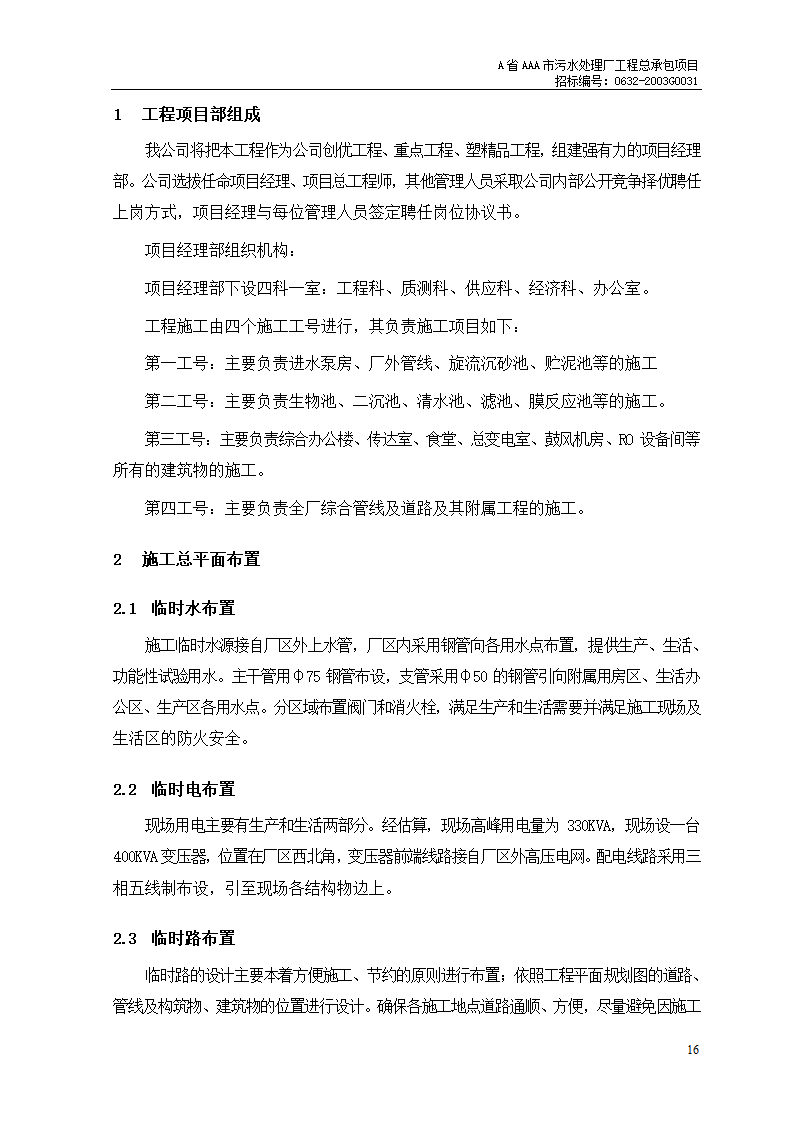 A省AAA市污水处理厂工程总承包项目
招标编号：0632-2003G0031

1 工程项目部组成

我公司将把本工程作为公司创优工程、重点工程、塑精品工程，组建强有力的项目经理部。公司选拔任命项目经理、项目总工程师，其他管理人员采取公司内部公开竞争择优聘任上岗方式，项目经理与每位管理人员签定聘任岗位协议书。

项目经理部组织机构：

项目经理部下设四科一室：工程科、质测科、供应科、经济科、办公室。

工程施工由四个施工工号进行，其负责施工项目如下：

第一工号：主要负责进水泵房、厂外管线、旋流沉砂池、贮泥池等的施工

第二工号：主要负责生物池、二沉池、清水池、滤池、膜反应池等的施工。

第三工号：主要负责综合办公楼、传达室、食堂、总变电室、鼓风机房、RO设备间等所有的建筑物的施工。

第四工号：主要负责全厂综合管线及道路及其附属工程的施工。

2 施工总平面布置

2.1 临时水布置

施工临时水源接自厂区外上水管，厂区内采用钢管向各用水点布置，提供生产、生活、功能性试验用水。主干管用Φ75钢管布设，支管采用Φ50的钢管引向附属用房区、生活办公区、生产区各用水点。分区域布置阀门和消火栓，满足生产和生活需要并满足施工现场及生活区的防火安全。

2.2 临时电布置

现场用电主要有生产和生活两部分。经估算，现场高峰用电量为330KVA，现场设一台400KVA变压器，位置在厂区西北角，变压器前端线路接自厂区外高压电网。配电线路采用三相五线制布设，引至现场各结构物边上。

2.3 临时路布置

临时路的设计主要本着方便施工、节约的原则进行布置；依照工程平面规划图的道路、管线及构筑物、建筑物的位置进行设计。确保各施工地点道路通顺、方便，尽量避免因施工

16